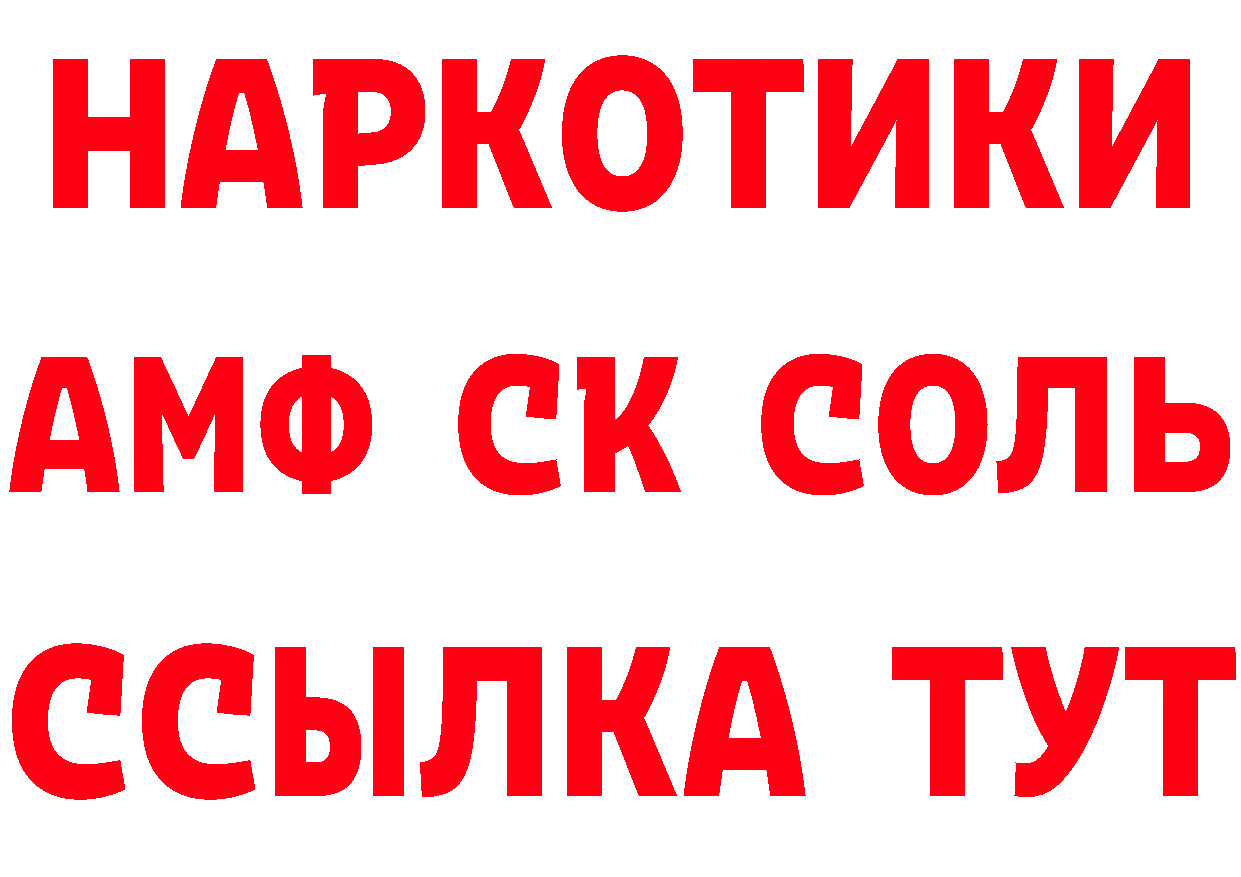 НАРКОТИКИ

АМФ СК СОЛЬ

ССЫЛКА ТУТ